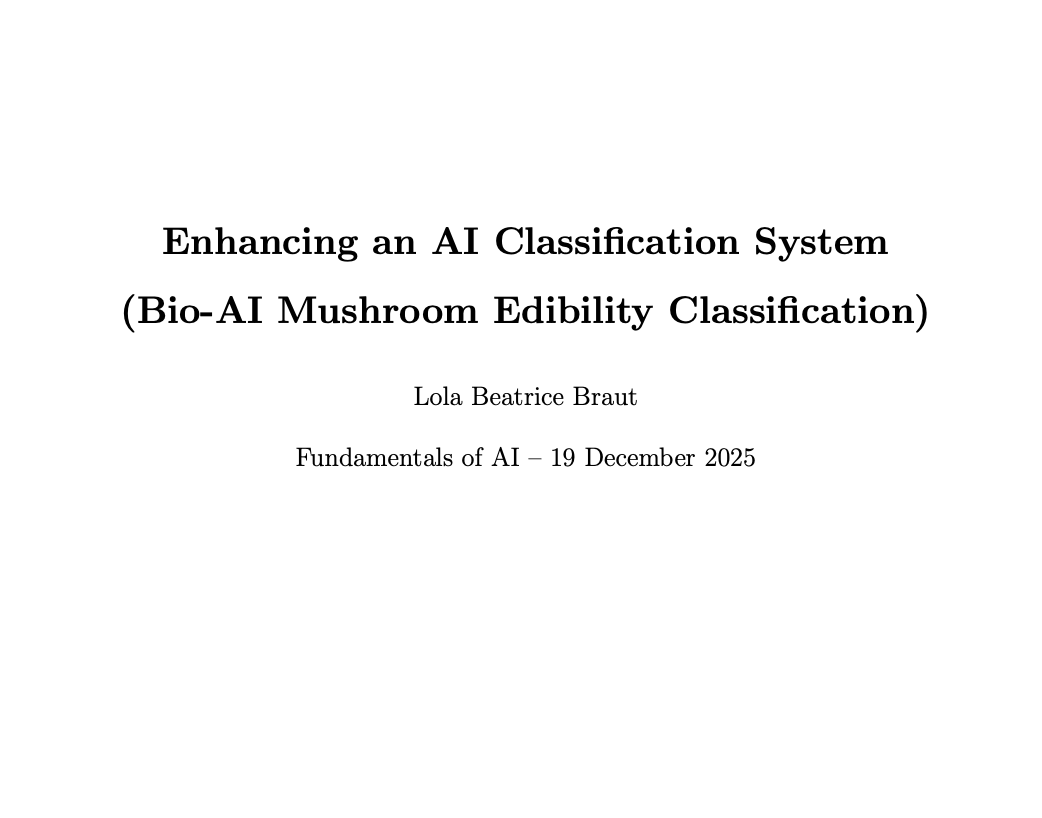 Enhancing an AI Classification System
(Bio-AI Mushroom Edibility Classification)

Lola Beatrice Braut

Fundamentals of AI – 19 December 2025